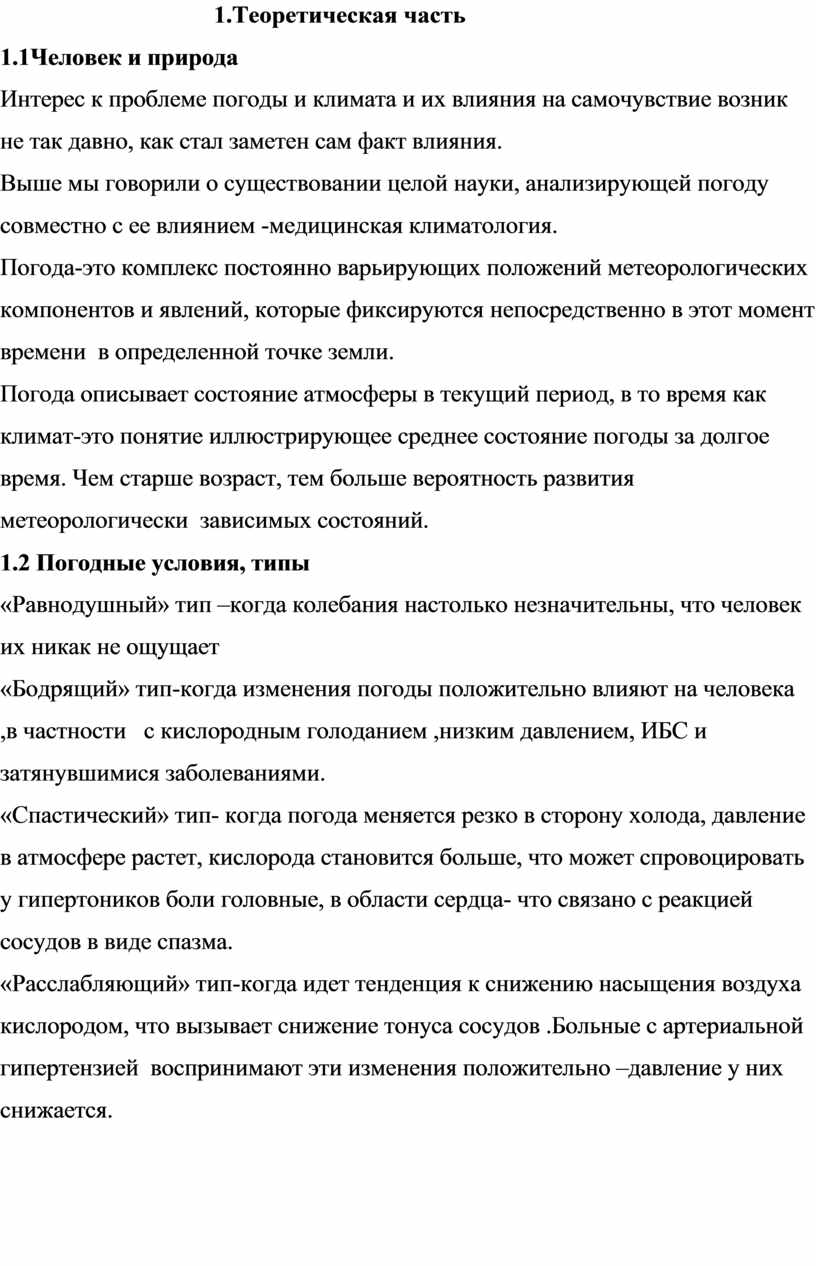 1.Теоретическая часть

1.1Человек и природа

Интерес к проблеме погоды и климата и их влияния на самочувствие возник не так давно, как стал заметен сам факт влияния.

Выше мы говорили о существовании целой науки, анализирующей погоду совместно с ее влиянием -медицинская климатология.

Погода-это комплекс постоянно варьирующих положений метеорологических компонентов и явлений, которые фиксируются непосредственно в этот момент времени в определенной точке земли.

Погода описывает состояние атмосферы в текущий период, в то время как климат-это понятие иллюстрирующее среднее состояние погоды за долгое время. Чем старше возраст, тем больше вероятность развития метеорологически зависимых состояний.

1.2 Погодные условия, типы

«Равнодушный» тип –когда колебания настолько незначительны, что человек их никак не ощущает

«Бодрящий» тип-когда изменения погоды положительно влияют на человека ,в частности с кислородным голоданием ,низким давлением, ИБС и затянувшимися заболеваниями.

«Спастический» тип- когда погода меняется резко в сторону холода, давление в атмосфере растет, кислорода становится больше, что может спровоцировать у гипертоников боли головные, в области сердца- что связано с реакцией сосудов в виде спазма.

«Расслабляющий» тип-когда идет тенденция к снижению насыщения воздуха кислородом, что вызывает снижение тонуса сосудов .Больные с артериальной гипертензией воспринимают эти изменения положительно –давление у них снижается.